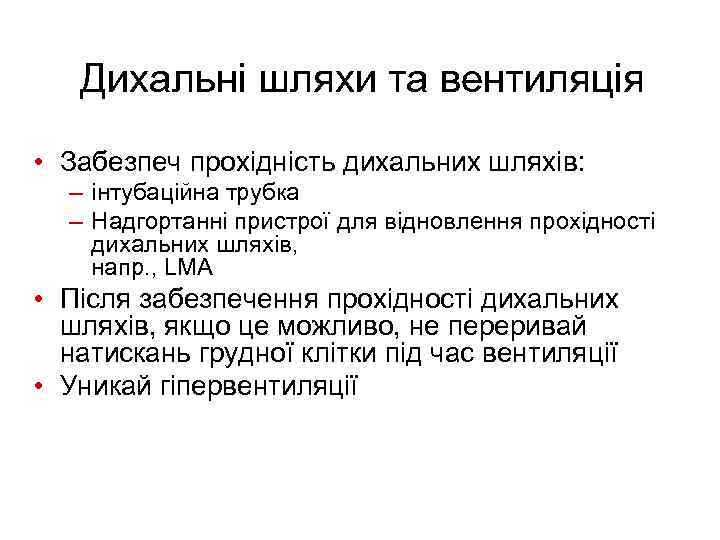 Дихальні шляхи та вентиляція

• Забезпеч прохідність дихальних шляхів:
– інтубаційна трубка
– Надгортанні пристрої для відновлення прохідності дихальних шляхів, напр., LMA
• Після забезпечення прохідності дихальних шляхів, якщо це можливо, не переривай натискань грудної клітки під час вентиляції
• Уникай гіпервентиляції